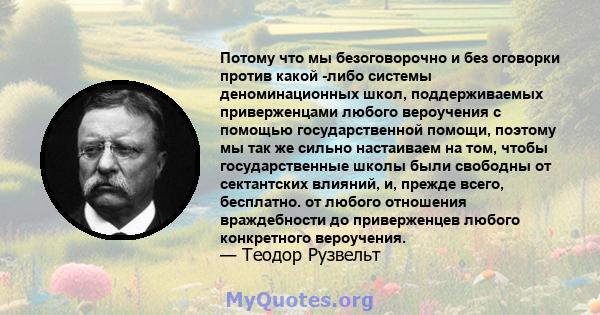 Потому что мы безоговорочно и без оговорки против какой -либо системы деноминационных школ, поддерживаемых приверженцами любого вероучения с помощью государственной помощи, поэтому мы так же сильно настаиваем на том, чтобы государственные школы были свободны от сектантских влияний, и, прежде всего, бесплатно. от любого отношения враждебности до приверженцев любого конкретного вероучения.
— Теодор Рузвельт

MyQuotes.org